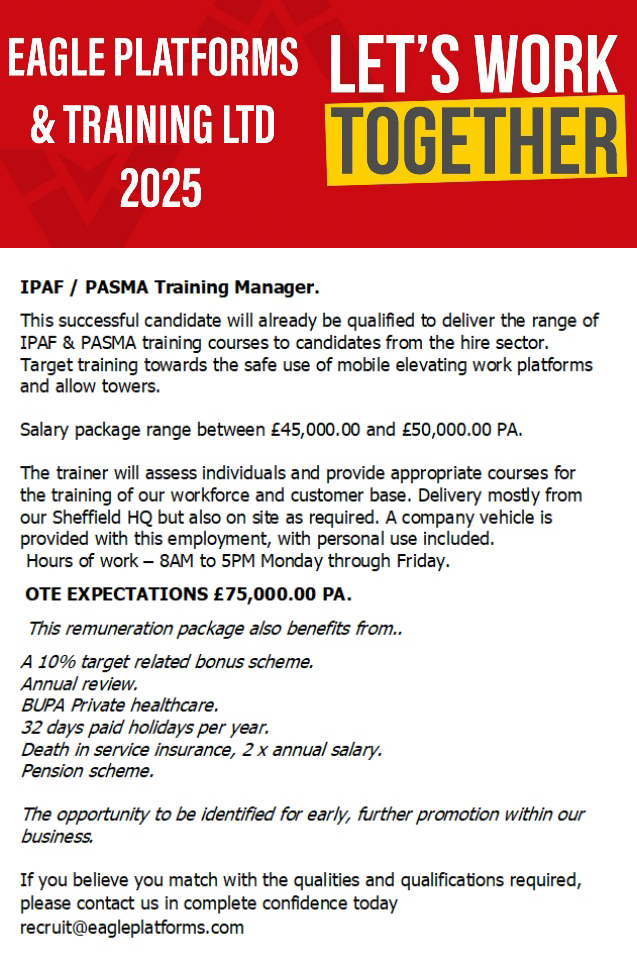 EAGLE PLATFORMS & TRAINING LTD 2025

LET'S WORK TOGETHER

IPAF / PASMA Training Manager.

This successful candidate will already be qualified to deliver the range of IPAF & PASMA training courses to candidates from the hire sector. Target training towards the safe use of mobile elevating work platforms and allow towers.

Salary package range between £45,000.00 and £50,000.00 PA.

The trainer will assess individuals and provide appropriate courses for the training of our workforce and customer base. Delivery mostly from our Sheffield HQ but also on site as required. A company vehicle is provided with this employment, with personal use included.
Hours of work – 8AM to 5PM Monday through Friday.

OTE EXPECTATIONS £75,000.00 PA.

This remuneration package also benefits from..

A 10% target related bonus scheme.
Annual review.
BUPA Private healthcare.
32 days paid holidays per year.
Death in service insurance, 2 x annual salary.
Pension scheme.

The opportunity to be identified for early, further promotion within our business.

If you believe you match with the qualities and qualifications required, please contact us in complete confidence today
recruit@eagleplatforms.com